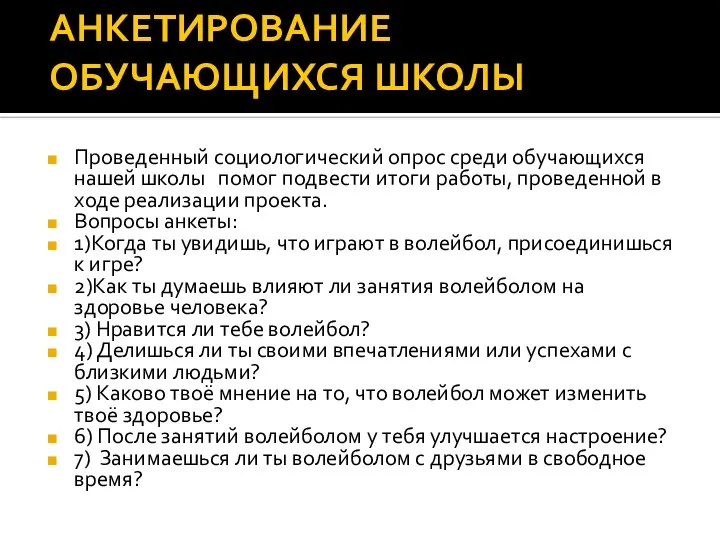 АНКЕТИРОВАНИЕ ОБУЧАЮЩИХСЯ ШКОЛЫ

Проведенный социологический опрос среди обучающихся нашей школы помог подвести итоги работы, проведенной в ходе реализации проекта.
Вопросы анкеты:
1)Когда ты увидишь, что играют в волейбол, присоединишься к игре?
2)Как ты думаешь влияют ли занятия волейболом на здоровье человека?
3) Нравится ли тебе волейбол?
4) Делишься ли ты своими впечатлениями или успехами с близкими людьми?
5) Каково твоё мнение на то, что волейбол может изменить твоё здоровье?
6) После занятий волейболом у тебя улучшается настроение?
7) Занимаешься ли ты волейболом с друзьями в свободное время?